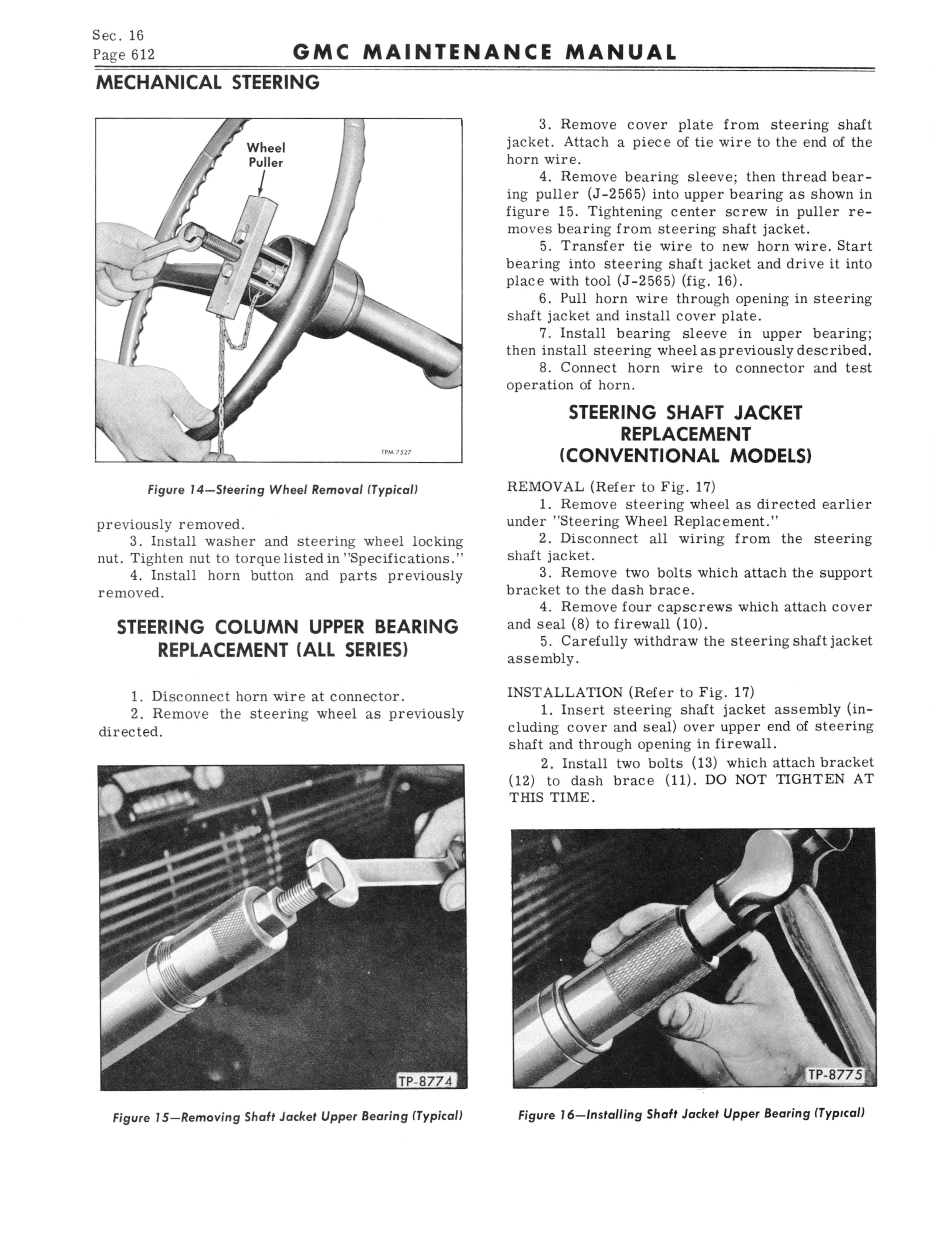 Sec. 16
Page 612

GMC MAINTENANCE MANUAL

MECHANICAL STEERING

Wheel Puller

TPM-7527

Figure 14—Steering Wheel Removal (Typical)

previously removed.

3. Install washer and steering wheel locking nut. Tighten nut to torque listed in "Specifications."

4. Install horn button and parts previously removed.

STEERING COLUMN UPPER BEARING REPLACEMENT (ALL SERIES)

1. Disconnect horn wire at connector.

2. Remove the steering wheel as previously directed.

TP-8774

Figure 15—Removing Shaft Jacket Upper Bearing (Typical)

3. Remove cover plate from steering shaft jacket. Attach a piece of tie wire to the end of the horn wire.

4. Remove bearing sleeve; then thread bearing puller (J-2565) into upper bearing as shown in figure 15. Tightening center screw in puller removes bearing from steering shaft jacket.

5. Transfer tie wire to new horn wire. Start bearing into steering shaft jacket and drive it into place with tool (J-2565) (fig. 16).

6. Pull horn wire through opening in steering shaft jacket and install cover plate.

7. Install bearing sleeve in upper bearing; then install steering wheel as previously described.

8. Connect horn wire to connector and test operation of horn.

STEERING SHAFT JACKET REPLACEMENT (CONVENTIONAL MODELS)

REMOVAL (Refer to Fig. 17)

1. Remove steering wheel as directed earlier under "Steering Wheel Replacement."

2. Disconnect all wiring from the steering shaft jacket.

3. Remove two bolts which attach the support bracket to the dash brace.

4. Remove four capscrews which attach cover and seal (8) to firewall (10).

5. Carefully withdraw the steering shaft jacket assembly.

INSTALLATION (Refer to Fig. 17)

1. Insert steering shaft jacket assembly (including cover and seal) over upper end of steering shaft and through opening in firewall.

2. Install two bolts (13) which attach bracket (12) to dash brace (11). DO NOT TIGHTEN AT THIS TIME.

TP-8775

Figure 16—Installing Shaft Jacket Upper Bearing (Typical)